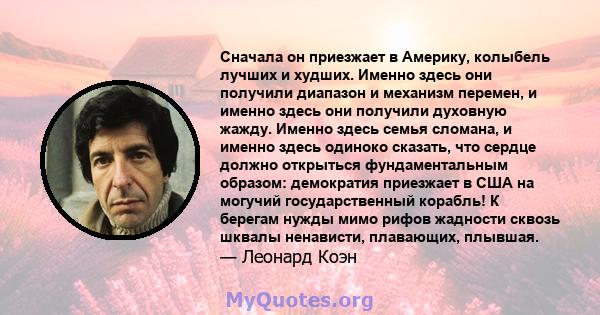 Сначала он приезжает в Америку, колыбель лучших и худших. Именно здесь они получили диапазон и механизм перемен, и именно здесь они получили духовную жажду. Именно здесь семья сломана, и именно здесь одиноко сказать, что сердце должно открыться фундаментальным образом: демократия приезжает в США на могучий государственный корабль! К берегам нужды мимо рифов жадности сквозь шквалы ненависти, плавающих, плывшая.
— Леонард Коэн

MyQuotes.org